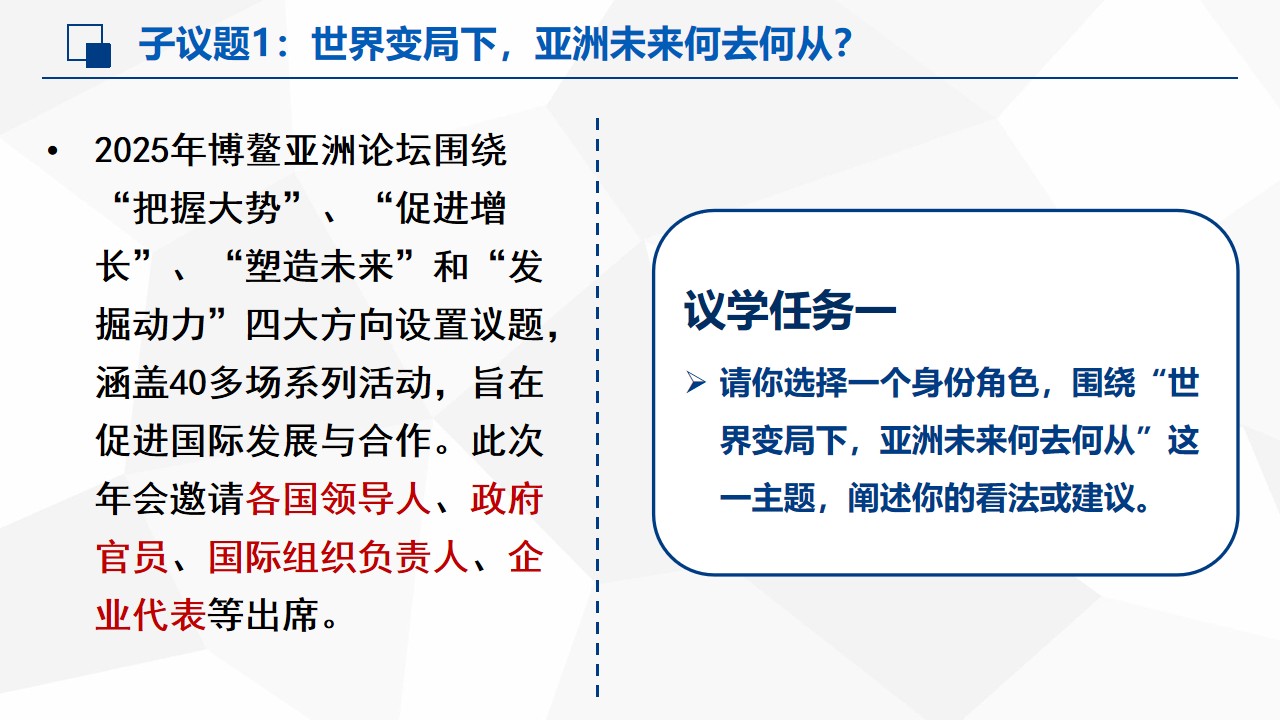 子议题1：世界变局下，亚洲未来何去何从？

• 2025年博鳌亚洲论坛围绕“把握大势”、“促进增长”、“塑造未来”和“发掘动力”四大方向设置议题，涵盖40多场系列活动，旨在促进国际发展与合作。此次年会邀请各国领导人、政府官员、国际组织负责人、企业代表等出席。

议学任务一

➢ 请你选择一个身份角色，围绕“世界变局下，亚洲未来何去何从”这一主题，阐述你的看法或建议。